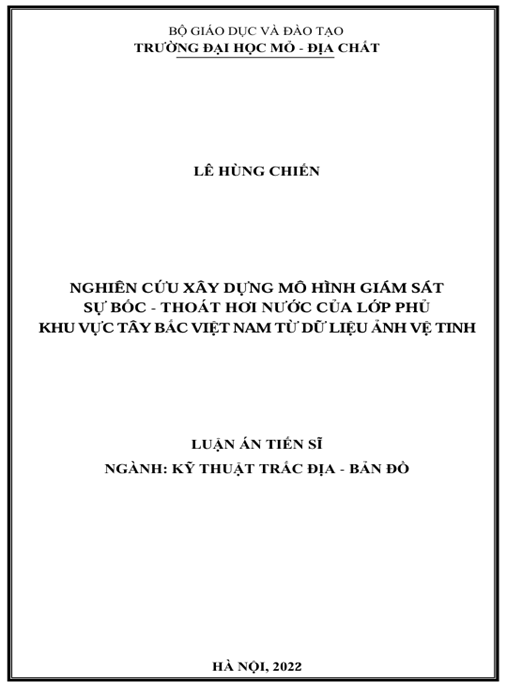 BỘ GIÁO DỤC VÀ ĐÀO TẠO
TRƯỜNG ĐẠI HỌC MỎ - ĐỊA CHẤT

LÊ HÙNG CHIẾN

NGHIÊN CỨU XÂY DỰNG MÔ HÌNH GIÁM SÁT
SỰ BỐC - THOÁT HƠI NƯỚC CỦA LỚP PHỦ
KHU VỰC TÂY BẮC VIỆT NAM TỪ DỮ LIỆU ẢNH VỆ TINH

LUẬN ÁN TIẾN SĨ
NGÀNH: KỸ THUẬT TRẮC ĐỊA - BẢN ĐỒ

HÀ NỘI, 2022